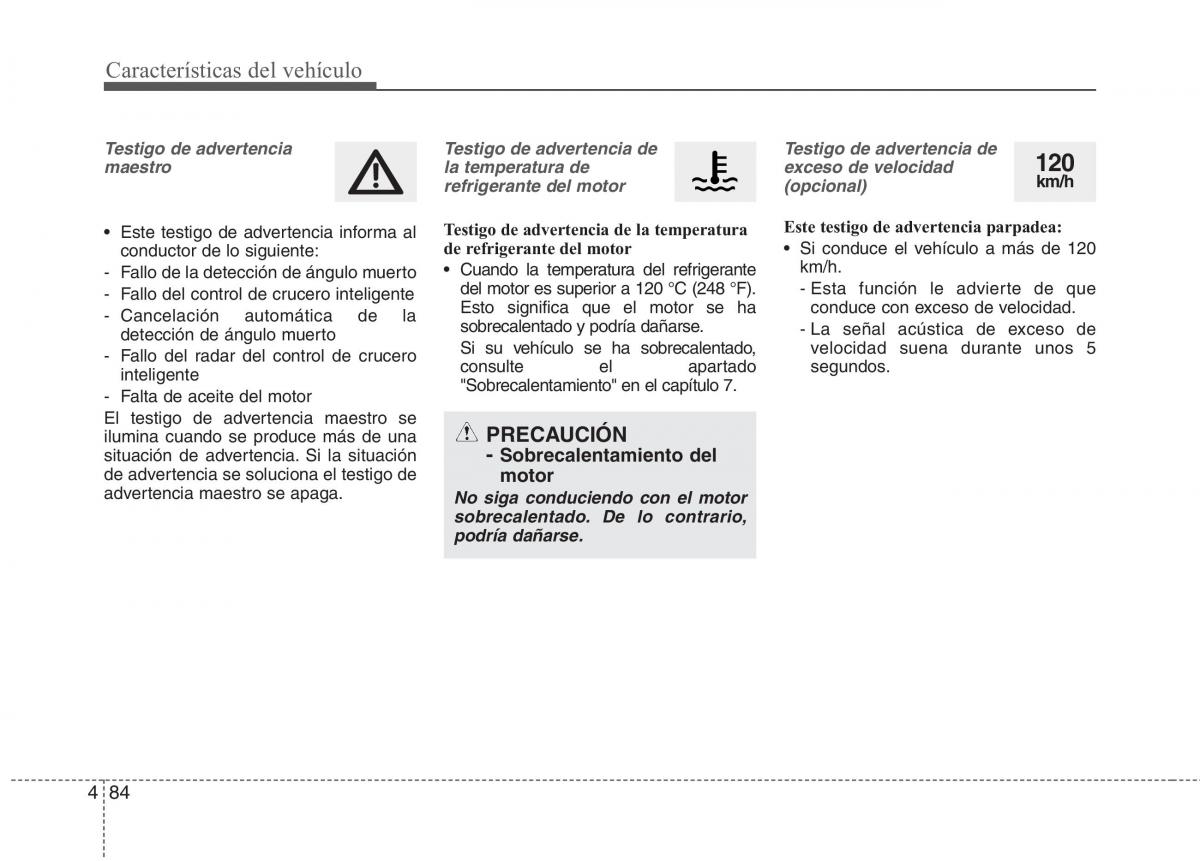 Características del vehículo

Testigo de advertencia maestro

• Este testigo de advertencia informa al conductor de lo siguiente:
- Fallo de la detección de ángulo muerto
- Fallo del control de crucero inteligente
- Cancelación automática de la detección de ángulo muerto
- Fallo del radar del control de crucero inteligente
- Falta de aceite del motor

El testigo de advertencia maestro se ilumina cuando se produce más de una situación de advertencia. Si la situación de advertencia se soluciona el testigo de advertencia maestro se apaga.

Testigo de advertencia de la temperatura de refrigerante del motor

Testigo de advertencia de la temperatura de refrigerante del motor
• Cuando la temperatura del refrigerante del motor es superior a 120 °C (248 °F). Esto significa que el motor se ha sobrecalentado y podría dañarse.
Si su vehículo se ha sobrecalentado, consulte el apartado "Sobrecalentamiento" en el capítulo 7.

PRECAUCIÓN
- Sobrecalentamiento del motor
No siga conduciendo con el motor sobrecalentado. De lo contrario, podría dañarse.

Testigo de advertencia de exceso de velocidad (opcional)

120 km/h

Este testigo de advertencia parpadea:
• Si conduce el vehículo a más de 120 km/h.
- Esta función le advierte de que conduce con exceso de velocidad.
- La señal acústica de exceso de velocidad suena durante unos 5 segundos.

4 84